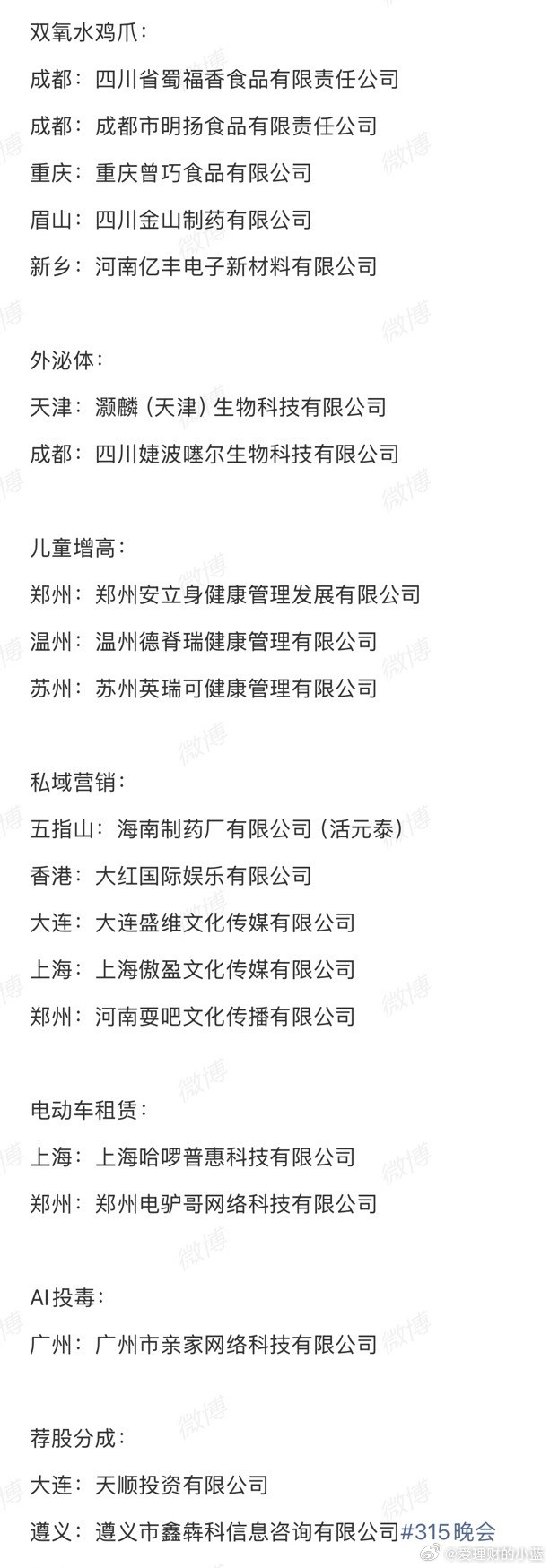 双氧水鸡爪：

成都：四川省蜀福香食品有限责任公司

成都：成都市明扬食品有限责任公司

重庆：重庆曾巧食品有限公司

眉山：四川金山制药有限公司

新乡：河南亿丰电子新材料有限公司

外泌体：

天津：灏麟（天津）生物科技有限公司

成都：四川婕波噻尔生物科技有限公司

儿童增高：

郑州：郑州安立身健康管理发展有限公司

温州：温州德脊瑞健康管理有限公司

苏州：苏州英瑞可健康管理有限公司

私域营销：

五指山：海南制药厂有限公司（活元泰）

香港：大红国际娱乐有限公司

大连：大连盛维文化传媒有限公司

上海：上海傲盈文化传媒有限公司

郑州：河南耍吧文化传播有限公司

电动车租赁：

上海：上海哈啰普惠科技有限公司

郑州：郑州电驴哥网络科技有限公司

AI投毒：

广州：广州市亲家网络科技有限公司

荐股分成：

大连：天顺投资有限公司

遵义：遵义市鑫犇科信息咨询有限公司#315晚会

微博 @爱理财的小蓝